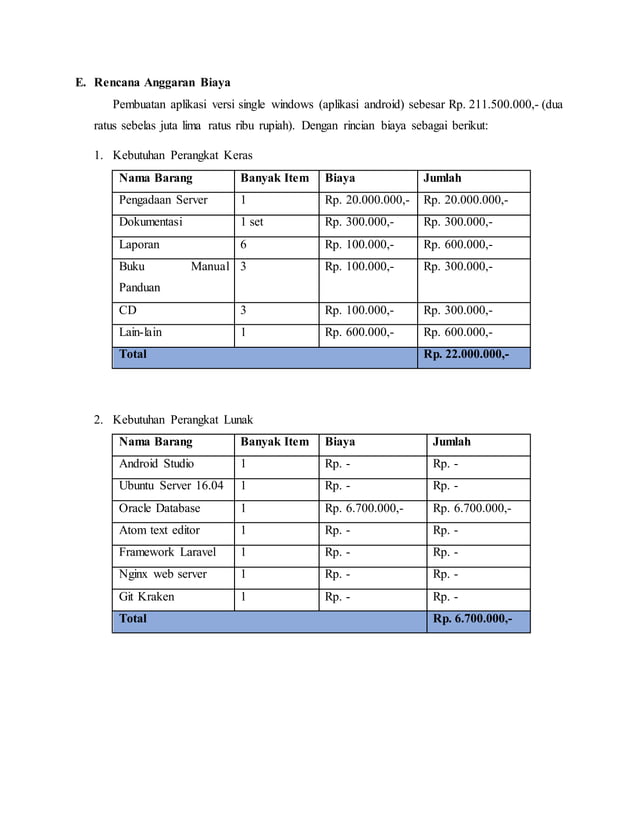 E. Rencana Anggaran Biaya

Pembuatan aplikasi versi single windows (aplikasi android) sebesar Rp. 211.500.000,- (dua ratus sebelas juta lima ratus ribu rupiah). Dengan rincian biaya sebagai berikut:

1. Kebutuhan Perangkat Keras

| Nama Barang | Banyak Item | Biaya | Jumlah |
|---|---|---|---|
| Pengadaan Server | 1 | Rp. 20.000.000,- | Rp. 20.000.000,- |
| Dokumentasi | 1 set | Rp. 300.000,- | Rp. 300.000,- |
| Laporan | 6 | Rp. 100.000,- | Rp. 600.000,- |
| Buku Manual Panduan | 3 | Rp. 100.000,- | Rp. 300.000,- |
| CD | 3 | Rp. 100.000,- | Rp. 300.000,- |
| Lain-lain | 1 | Rp. 600.000,- | Rp. 600.000,- |
| Total | | | Rp. 22.000.000,- |

2. Kebutuhan Perangkat Lunak

| Nama Barang | Banyak Item | Biaya | Jumlah |
|---|---|---|---|
| Android Studio | 1 | Rp. - | Rp. - |
| Ubuntu Server 16.04 | 1 | Rp. - | Rp. - |
| Oracle Database | 1 | Rp. 6.700.000,- | Rp. 6.700.000,- |
| Atom text editor | 1 | Rp. - | Rp. - |
| Framework Laravel | 1 | Rp. - | Rp. - |
| Nginx web server | 1 | Rp. - | Rp. - |
| Git Kraken | 1 | Rp. - | Rp. - |
| Total | | | Rp. 6.700.000,- |